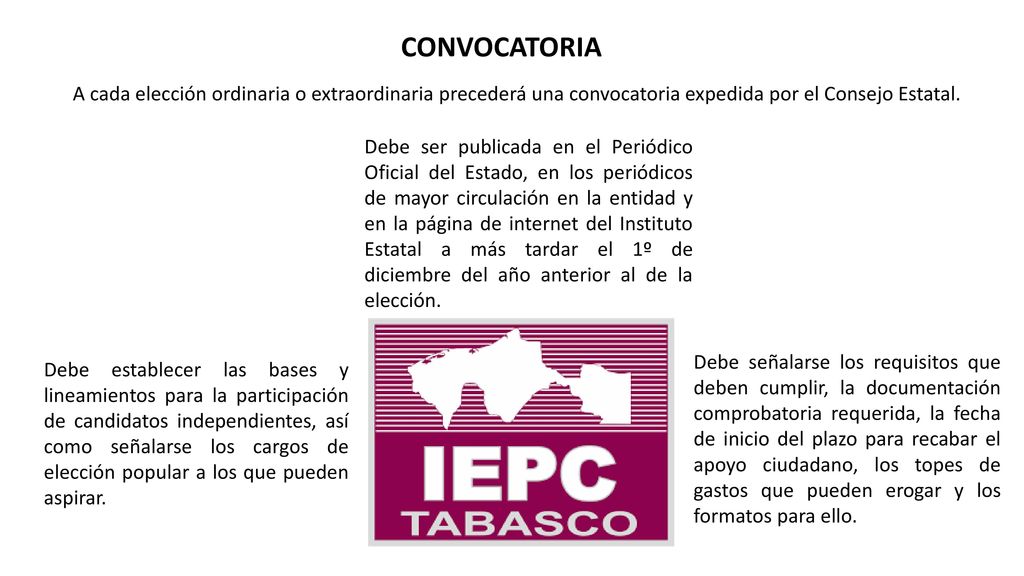 CONVOCATORIA

A cada elección ordinaria o extraordinaria precederá una convocatoria expedida por el Consejo Estatal.

Debe ser publicada en el Periódico Oficial del Estado, en los periódicos de mayor circulación en la entidad y en la página de internet del Instituto Estatal a más tardar el 1º de diciembre del año anterior al de la elección.

Debe establecer las bases y lineamientos para la participación de candidatos independientes, así como señalarse los cargos de elección popular a los que pueden aspirar.

IEPC
TABASCO

Debe señalarse los requisitos que deben cumplir, la documentación comprobatoria requerida, la fecha de inicio del plazo para recabar el apoyo ciudadano, los topes de gastos que pueden erogar y los formatos para ello.